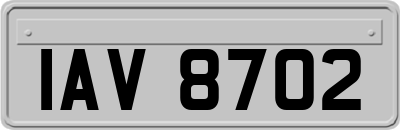 IAV 8702